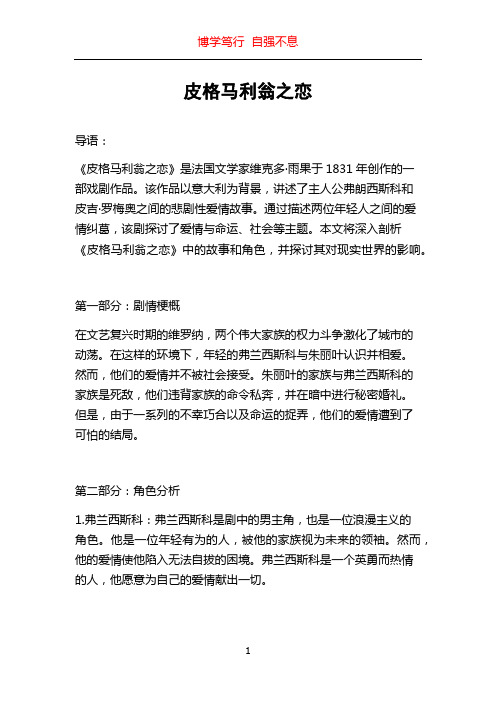 博学笃行 自强不息

皮格马利翁之恋

导语：

《皮格马利翁之恋》是法国文学家维克多·雨果于1831年创作的一部戏剧作品。该作品以意大利为背景，讲述了主人公弗朗西斯科和皮吉·罗梅奥之间的悲剧性爱情故事。通过描述两位年轻人之间的爱情纠葛，该剧探讨了爱情与命运、社会等主题。本文将深入剖析《皮格马利翁之恋》中的故事和角色，并探讨其对现实世界的影响。

第一部分：剧情梗概

在文艺复兴时期的维罗纳，两个伟大家族的权力斗争激化了城市的动荡。在这样的环境下，年轻的弗兰西斯科与朱丽叶认识并相爱。然而，他们的爱情并不被社会接受。朱丽叶的家族与弗兰西斯科的家族是死敌，他们违背家族的命令私奔，并在暗中进行秘密婚礼。但是，由于一系列的不幸巧合以及命运的捉弄，他们的爱情遭到了可怕的结局。

第二部分：角色分析

1.弗兰西斯科：弗兰西斯科是剧中的男主角，也是一位浪漫主义的角色。他是一位年轻有为的人，被他的家族视为未来的领袖。然而，他的爱情使他陷入无法自拔的困境。弗兰西斯科是一个英勇而热情的人，他愿意为自己的爱情献出一切。

1